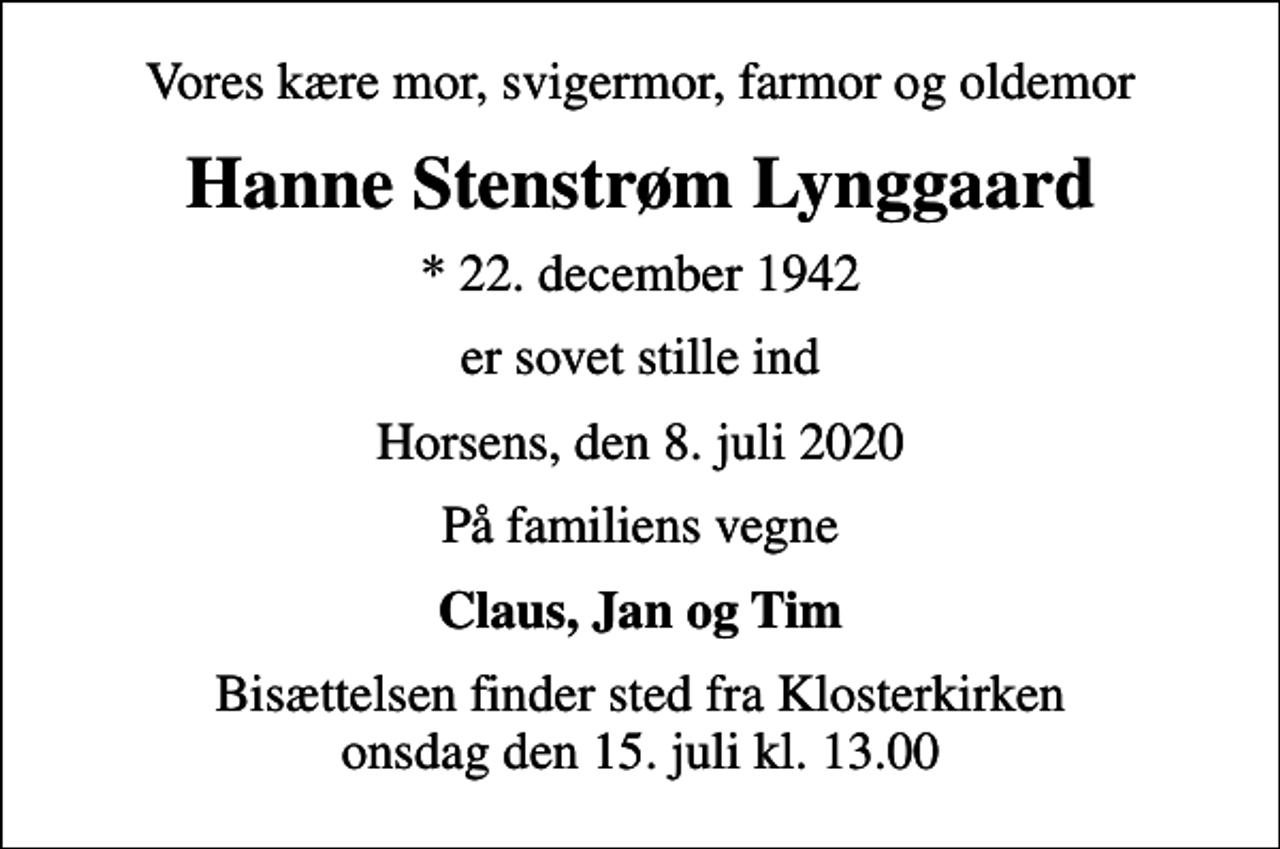 Vores kære mor, svigermor, farmor og oldemor

Hanne Stenstrøm Lynggaard

* 22. december 1942

er sovet stille ind

Horsens, den 8. juli 2020

På familiens vegne

Claus, Jan og Tim

Bisættelsen finder sted fra Klosterkirken onsdag den 15. juli kl. 13.00